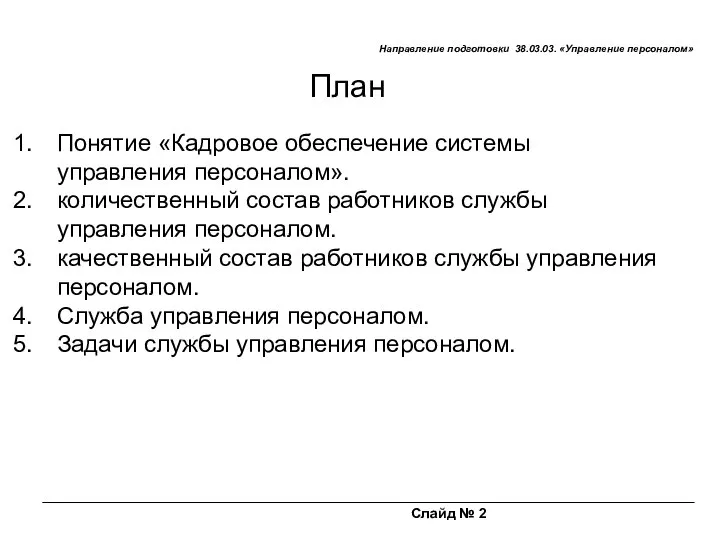 Направление подготовки 38.03.03. «Управление персоналом»

План

1. Понятие «Кадровое обеспечение системы управления персоналом».
2. количественный состав работников службы управления персоналом.
3. качественный состав работников службы управления персоналом.
4. Служба управления персоналом.
5. Задачи службы управления персоналом.

Слайд № 2